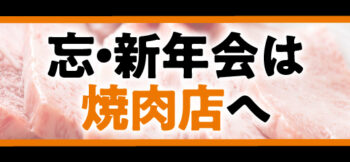 忘・新年会は
焼肉店へ